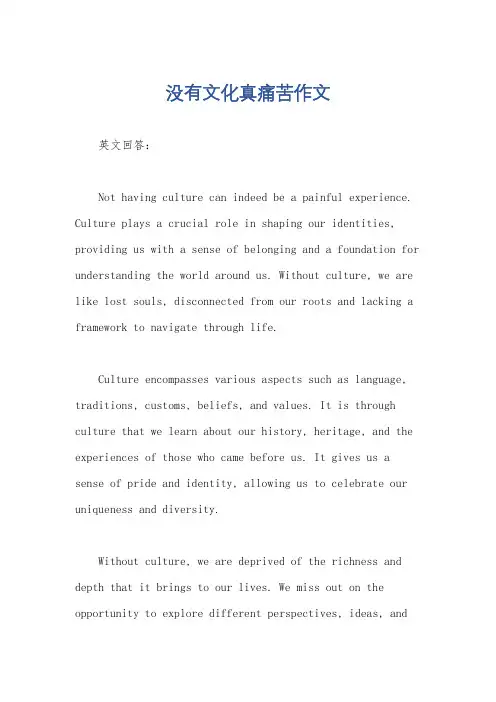 没有文化真痛苦作文

英文回答：

Not having culture can indeed be a painful experience. Culture plays a crucial role in shaping our identities, providing us with a sense of belonging and a foundation for understanding the world around us. Without culture, we are like lost souls, disconnected from our roots and lacking a framework to navigate through life.

Culture encompasses various aspects such as language, traditions, customs, beliefs, and values. It is through culture that we learn about our history, heritage, and the experiences of those who came before us. It gives us a sense of pride and identity, allowing us to celebrate our uniqueness and diversity.

Without culture, we are deprived of the richness and depth that it brings to our lives. We miss out on the opportunity to explore different perspectives, ideas, and